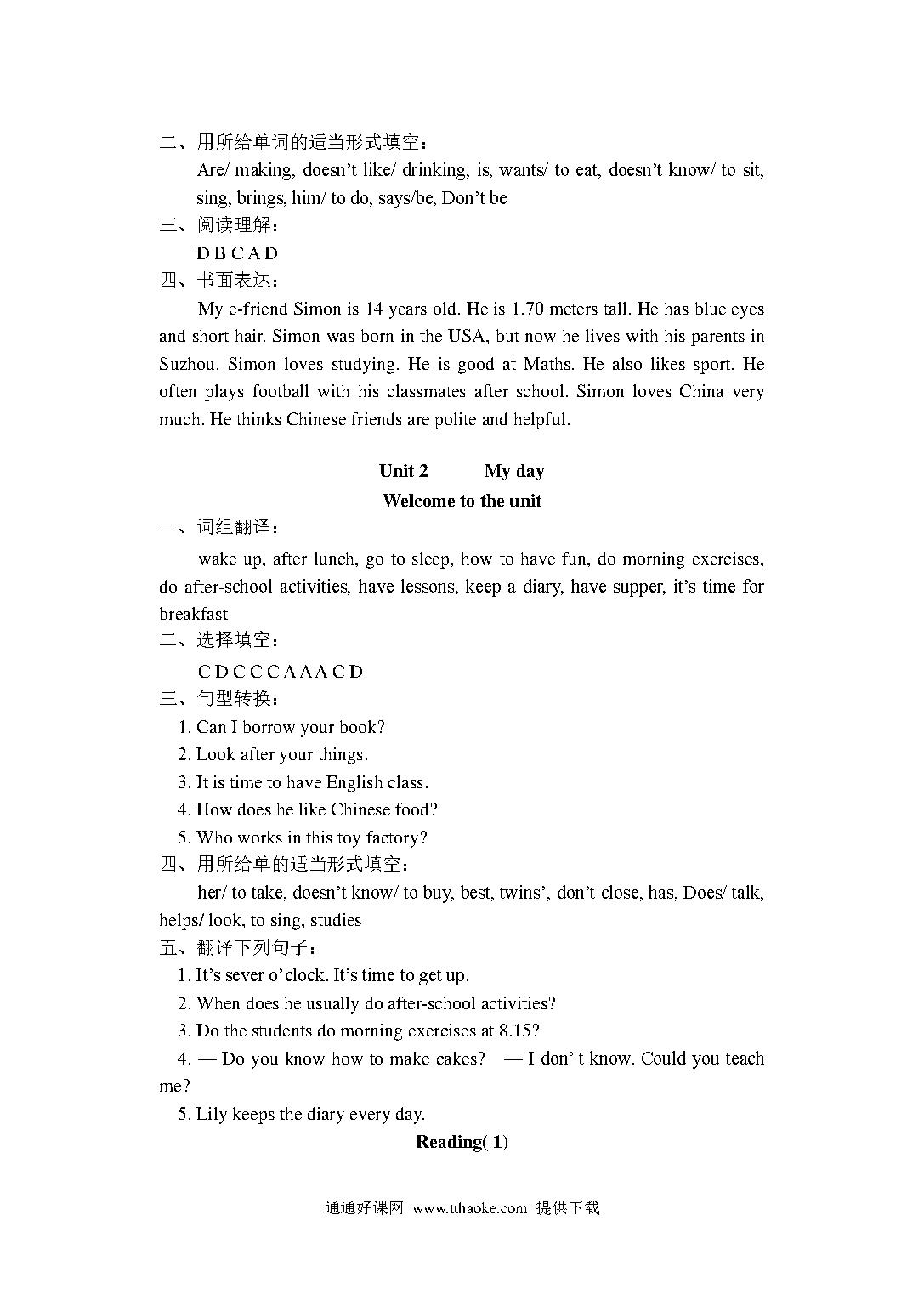 二、用所给单词的适当形式填空：

Are/ making, doesn't like/ drinking, is, wants/ to eat, doesn't know/ to sit, sing, brings, him/ to do, says/be, Don't be

三、阅读理解：

D B C A D

四、书面表达：

My e-friend Simon is 14 years old. He is 1.70 meters tall. He has blue eyes and short hair. Simon was born in the USA, but now he lives with his parents in Suzhou. Simon loves studying. He is good at Maths. He also likes sport. He often plays football with his classmates after school. Simon loves China very much. He thinks Chinese friends are polite and helpful.

Unit 2 My day

Welcome to the unit

一、词组翻译：

wake up, after lunch, go to sleep, how to have fun, do morning exercises, do after-school activities, have lessons, keep a diary, have supper, it's time for breakfast

二、选择填空：

C D C C C A A A C D

三、句型转换：

1. Can I borrow your book?
2. Look after your things.
3. It is time to have English class.
4. How does he like Chinese food?
5. Who works in this toy factory?

四、用所给单的适当形式填空：

her/ to take, doesn't know/ to buy, best, twins', don't close, has, Does/ talk, helps/ look, to sing, studies

五、翻译下列句子：

1. It's sever o'clock. It's time to get up.
2. When does he usually do after-school activities?
3. Do the students do morning exercises at 8.15?
4. — Do you know how to make cakes? — I don' t know. Could you teach me?
5. Lily keeps the diary every day.

Reading( 1)

通通好课网 www.tthaoke.com 提供下载